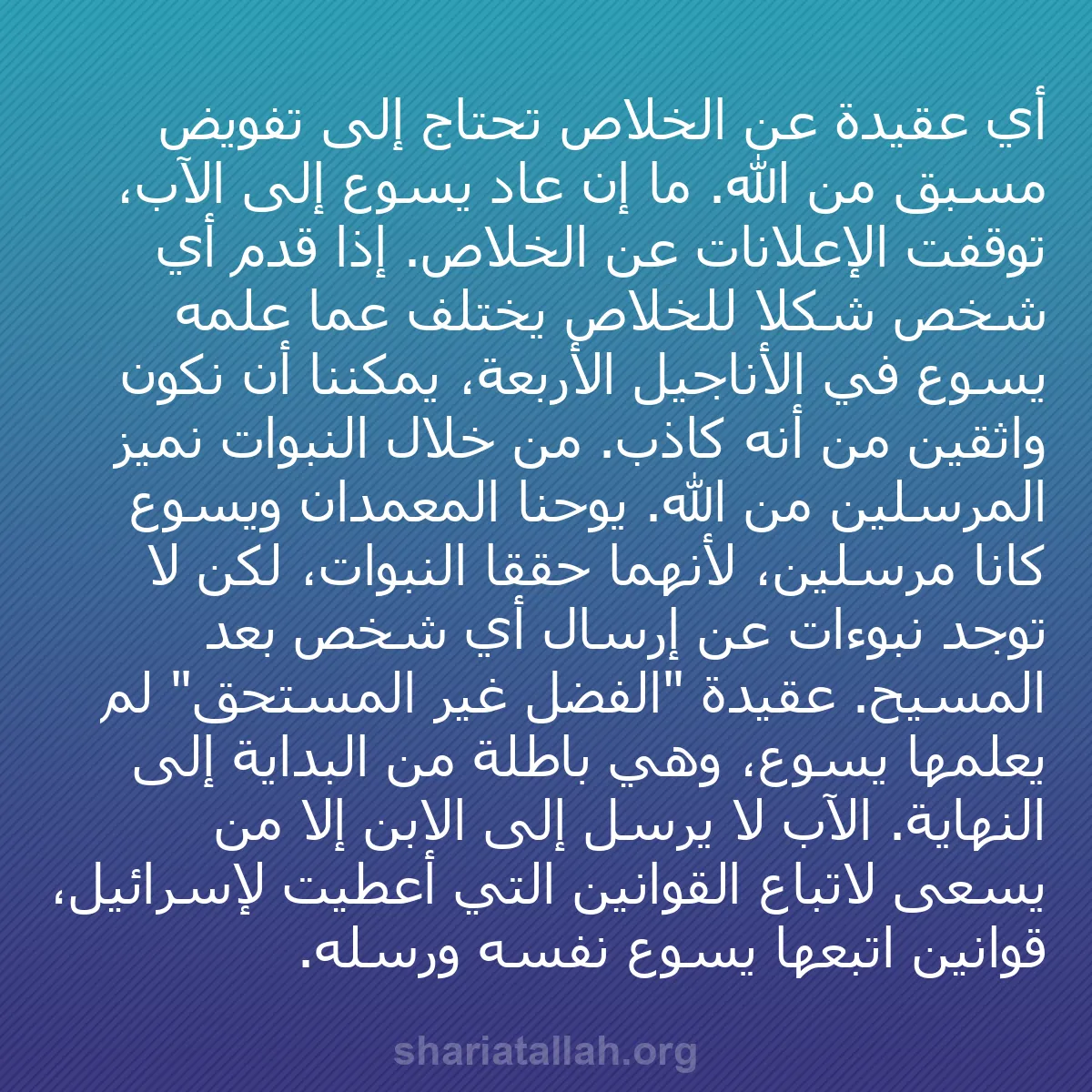 أي عقيدة عن الخلاص تحتاج إلى تفويض مسبق من الله. ما إن عاد يسوع إلى الآب، توقفت الإعلانات عن الخلاص. إذا قدم أي شخص شكلا للخلاص يختلف عما علمه يسوع في الأناجيل الأربعة، يمكننا أن نكون واثقين من أنه كاذب. من خلال النبوات نميز المرسلين من الله. يوحنا المعمدان ويسوع كانا مرسلين، لأنهما حققا النبوات، لكن لا توجد نبوءات عن إرسال أي شخص بعد المسيح. عقيدة "الفضل غير المستحق" لم يعلمها يسوع، وهي باطلة من البداية إلى النهاية. الآب لا يرسل إلى الابن إلا من يسعى لاتباع القوانين التي أعطيت لإسرائيل، قوانين اتبعها يسوع نفسه ورسله.

shariatallah.org